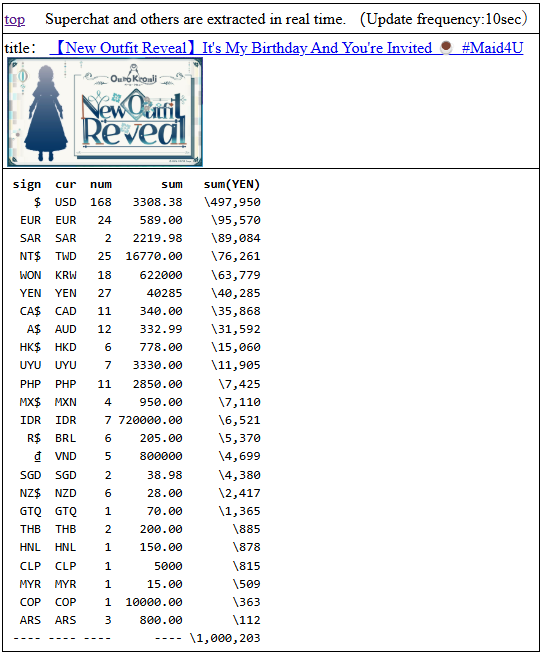 top Superchat and others are extracted in real time. (Update frequency:10sec)

title: 【New Outfit Reveal】It's My Birthday And You're Invited #Maid4U

Ouro Kronii
New Outfit Reveal

| sign | cur | num | sum | sum(YEN) |
|---|---|---|---|---|
| $ | USD | 168 | 3308.38 | \497,950 |
| EUR | EUR | 24 | 589.00 | \95,570 |
| SAR | SAR | 2 | 2219.98 | \89,084 |
| NT$ | TWD | 25 | 16770.00 | \76,261 |
| WON | KRW | 18 | 622000 | \63,779 |
| YEN | YEN | 27 | 40285 | \40,285 |
| CA$ | CAD | 11 | 340.00 | \35,868 |
| A$ | AUD | 12 | 332.99 | \31,592 |
| HK$ | HKD | 6 | 778.00 | \15,060 |
| UYU | UYU | 7 | 3330.00 | \11,905 |
| PHP | PHP | 11 | 2850.00 | \7,425 |
| MX$ | MXN | 4 | 950.00 | \7,110 |
| IDR | IDR | 7 | 720000.00 | \6,521 |
| R$ | BRL | 6 | 205.00 | \5,370 |
| ₫ | VND | 5 | 800000 | \4,699 |
| SGD | SGD | 2 | 38.98 | \4,380 |
| NZ$ | NZD | 6 | 28.00 | \2,417 |
| GTQ | GTQ | 1 | 70.00 | \1,365 |
| THB | THB | 2 | 200.00 | \885 |
| HNL | HNL | 1 | 150.00 | \878 |
| CLP | CLP | 1 | 5000 | \815 |
| MYR | MYR | 1 | 15.00 | \509 |
| COP | COP | 1 | 10000.00 | \363 |
| ARS | ARS | 3 | 800.00 | \112 |
| ---- | ---- | ---- | ---- | \1,000,203 |